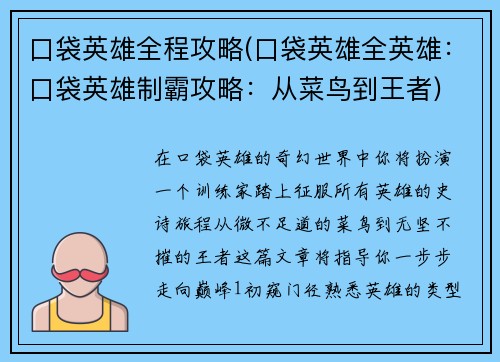 口袋英雄全程攻略(口袋英雄全英雄：口袋英雄制霸攻略：从菜鸟到王者)

在口袋英雄的奇幻世界中你将扮演一个训练家踏上征服所有英雄的史诗旅程从微不足道的菜鸟到无坚不摧的王者这篇文章将指导你一步步走向巅峰1初窥门径熟悉英雄的类型